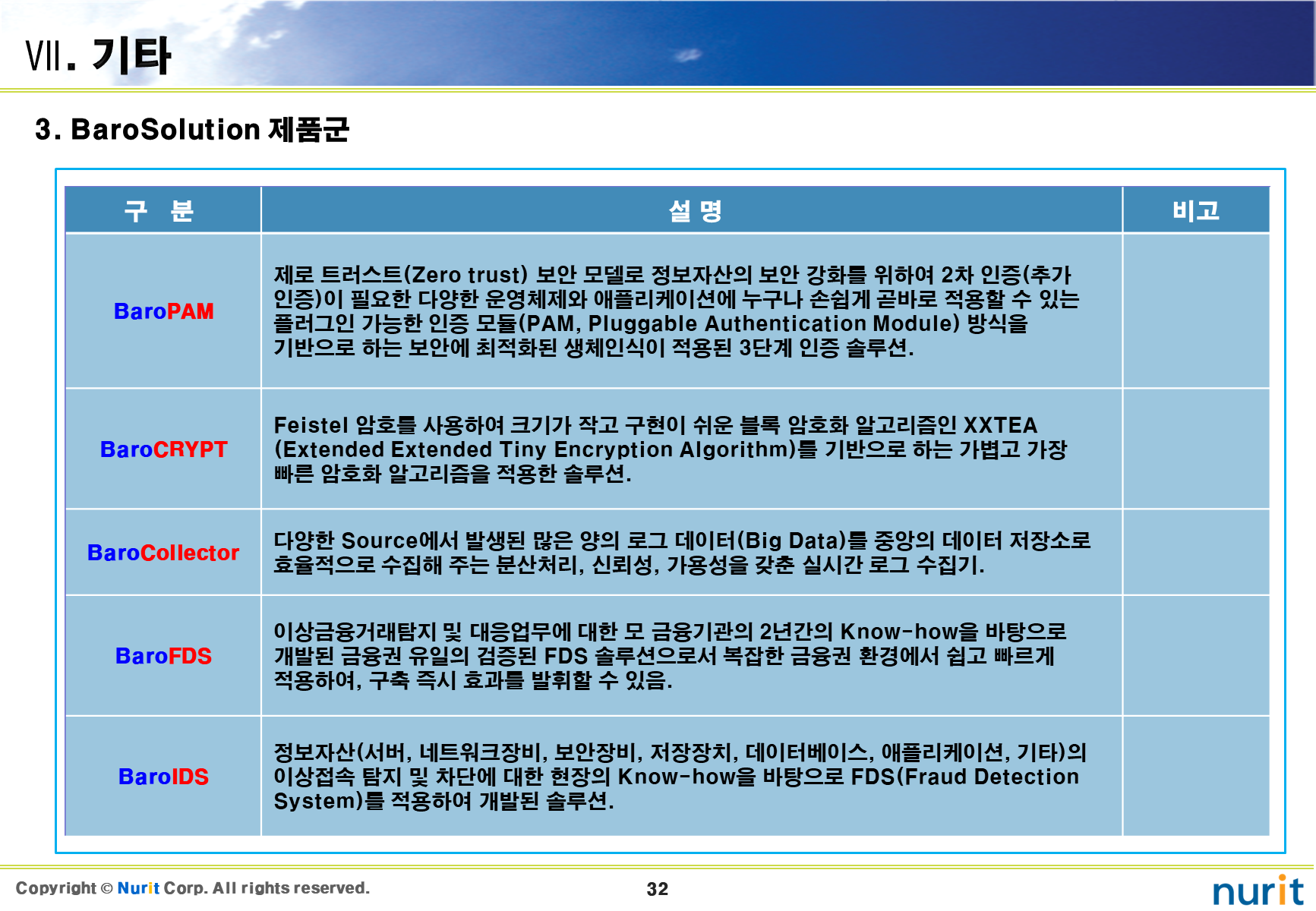 Ⅶ. 기타

3. BaroSolution 제품군

| 구 분 | 설 명 | 비고 |
|---|---|---|
| BaroPAM | 제로 트러스트(Zero trust) 보안 모델로 정보자산의 보안 강화를 위하여 2차 인증(추가 인증)이 필요한 다양한 운영체제와 애플리케이션에 누구나 손쉽게 곧바로 적용할 수 있는 플러그인 가능한 인증 모듈(PAM, Pluggable Authentication Module) 방식을 기반으로 하는 보안에 최적화된 생체인식이 적용된 3단계 인증 솔루션. | |
| BaroCRYPT | Feistel 암호를 사용하여 크기가 작고 구현이 쉬운 블록 암호화 알고리즘인 XXTEA (Extended Extended Tiny Encryption Algorithm)를 기반으로 하는 가볍고 가장 빠른 암호화 알고리즘을 적용한 솔루션. | |
| BaroCollector | 다양한 Source에서 발생된 많은 양의 로그 데이터(Big Data)를 중앙의 데이터 저장소로 효율적으로 수집해 주는 분산처리, 신뢰성, 가용성을 갖춘 실시간 로그 수집기. | |
| BaroFDS | 이상금융거래탐지 및 대응업무에 대한 모 금융기관의 2년간의 Know-how을 바탕으로 개발된 금융권 유일의 검증된 FDS 솔루션으로서 복잡한 금융권 환경에서 쉽고 빠르게 적용하여, 구축 즉시 효과를 발휘할 수 있음. | |
| BaroIDS | 정보자산(서버, 네트워크장비, 보안장비, 저장장치, 데이터베이스, 애플리케이션, 기타)의 이상접속 탐지 및 차단에 대한 현장의 Know-how을 바탕으로 FDS(Fraud Detection System)를 적용하여 개발된 솔루션. | |

Copyright © Nurit Corp. All rights reserved.

32

nurit